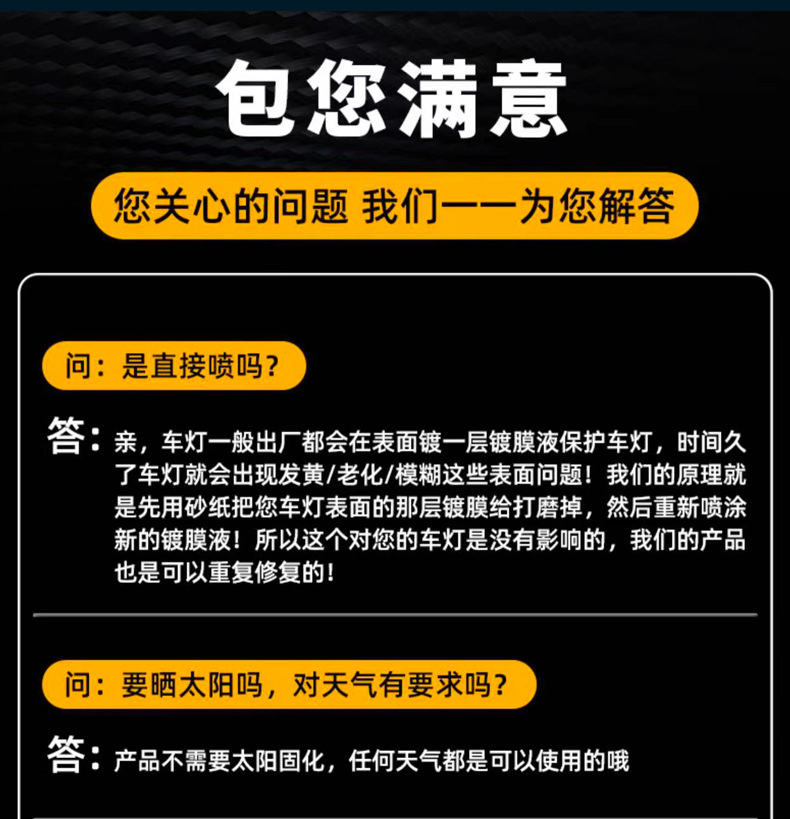 包您满意

您关心的问题 我们一一为您解答

问：是直接喷吗？

答：亲，车灯一般出厂都会在表面镀一层镀膜液保护车灯，时间久了车灯就会出现发黄/老化/模糊这些表面问题！我们的原理就是先用砂纸把您车灯表面的那层镀膜给打磨掉，然后重新喷涂新的镀膜液！所以这个对您的车灯是没有影响的，我们的产品也是可以重复修复的！

问：要晒太阳吗，对天气有要求吗？

答：产品不需要太阳固化，任何天气都是可以使用的哦